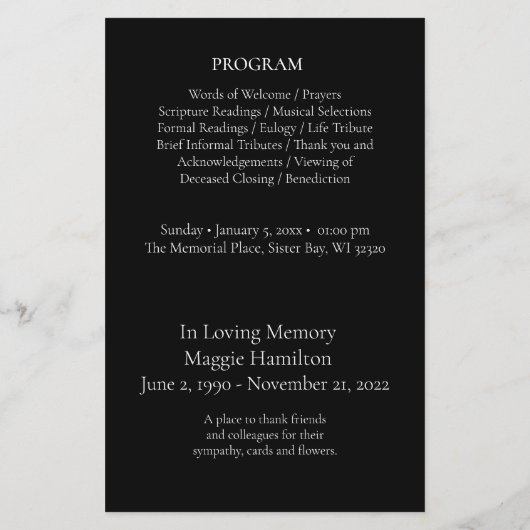 PROGRAM

Words of Welcome / Prayers
Scripture Readings / Musical Selections
Formal Readings / Eulogy / Life Tribute
Brief Informal Tributes / Thank you and
Acknowledgements / Viewing of
Deceased Closing / Benediction

Sunday • January 5, 20xx • 01:00 pm
The Memorial Place, Sister Bay, WI 32320

In Loving Memory
Maggie Hamilton
June 2, 1990 - November 21, 2022

A place to thank friends
and colleagues for their
sympathy, cards and flowers.